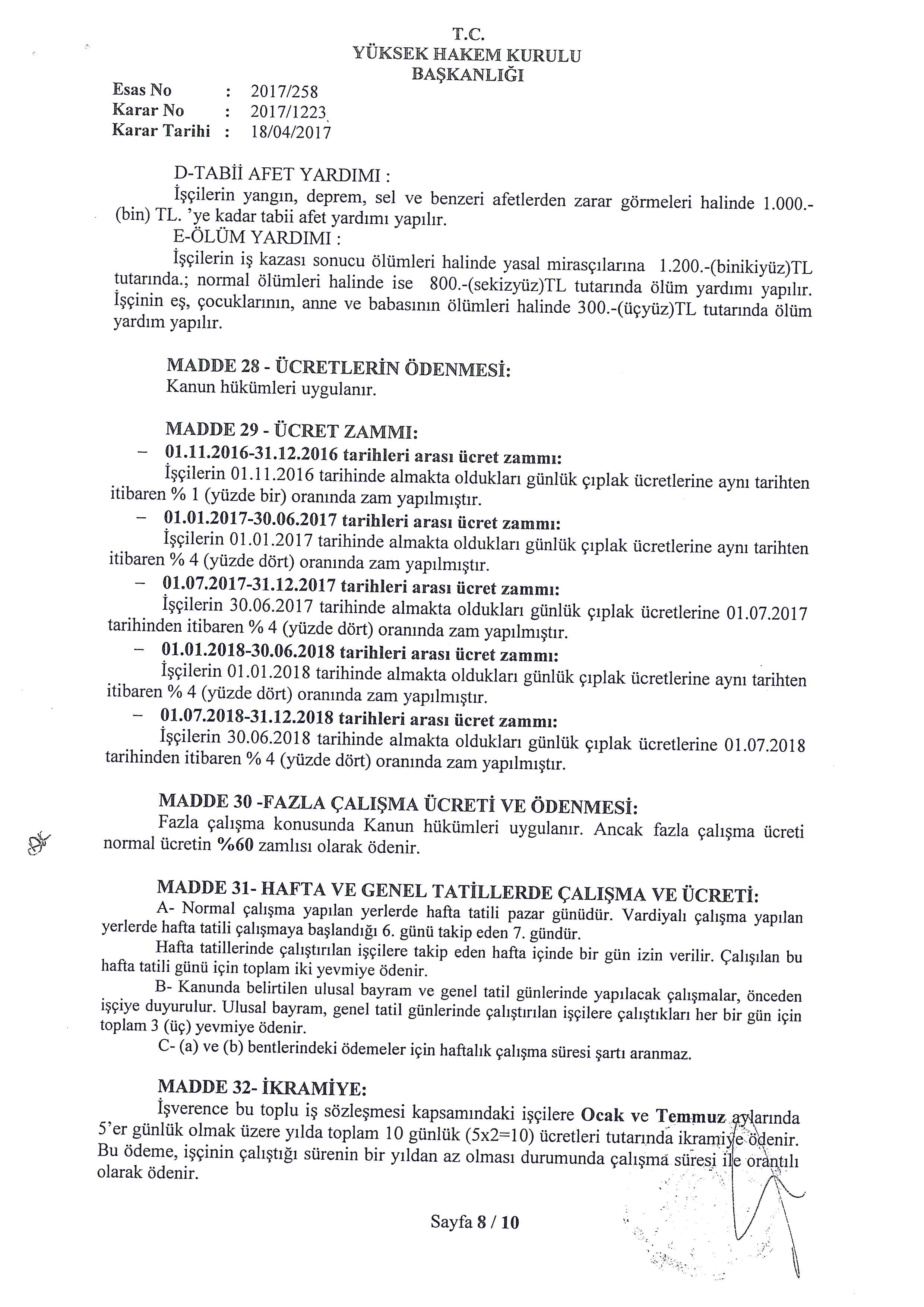 T.C.
YÜKSEK HAKEM KURULU
BAŞKANLIĞI

Esas No : 2017/258
Karar No : 2017/1223
Karar Tarihi : 18/04/2017

D-TABİİ AFET YARDIMI :
İşçilerin yangın, deprem, sel ve benzeri afetlerden zarar görmeleri halinde 1.000.-(bin) TL. 'ye kadar tabii afet yardımı yapılır.
E-ÖLÜM YARDIMI :
İşçilerin iş kazası sonucu ölümleri halinde yasal mirasçılarına 1.200.-(binikiyüz)TL tutarında.; normal ölümleri halinde ise 800.-(sekizyüz)TL tutarında ölüm yardımı yapılır. İşçinin eş, çocuklarının, anne ve babasının ölümleri halinde 300.-(üçyüz)TL tutarında ölüm yardım yapılır.

MADDE 28 - ÜCRETLERİN ÖDENMESİ:
Kanun hükümleri uygulanır.

MADDE 29 - ÜCRET ZAMMI:
– 01.11.2016-31.12.2016 tarihleri arası ücret zammı:
İşçilerin 01.11.2016 tarihinde almakta oldukları günlük çıplak ücretlerine aynı tarihten itibaren % 1 (yüzde bir) oranında zam yapılmıştır.
– 01.01.2017-30.06.2017 tarihleri arası ücret zammı:
İşçilerin 01.01.2017 tarihinde almakta oldukları günlük çıplak ücretlerine aynı tarihten itibaren % 4 (yüzde dört) oranında zam yapılmıştır.
– 01.07.2017-31.12.2017 tarihleri arası ücret zammı:
İşçilerin 30.06.2017 tarihinde almakta oldukları günlük çıplak ücretlerine 01.07.2017 tarihinden itibaren % 4 (yüzde dört) oranında zam yapılmıştır.
– 01.01.2018-30.06.2018 tarihleri arası ücret zammı:
İşçilerin 01.01.2018 tarihinde almakta oldukları günlük çıplak ücretlerine aynı tarihten itibaren % 4 (yüzde dört) oranında zam yapılmıştır.
– 01.07.2018-31.12.2018 tarihleri arası ücret zammı:
İşçilerin 30.06.2018 tarihinde almakta oldukları günlük çıplak ücretlerine 01.07.2018 tarihinden itibaren % 4 (yüzde dört) oranında zam yapılmıştır.

MADDE 30 -FAZLA ÇALIŞMA ÜCRETİ VE ÖDENMESİ:
Fazla çalışma konusunda Kanun hükümleri uygulanır. Ancak fazla çalışma ücreti normal ücretin %60 zamlısı olarak ödenir.

MADDE 31- HAFTA VE GENEL TATİLLERDE ÇALIŞMA VE ÜCRETİ:
A- Normal çalışma yapılan yerlerde hafta tatili pazar günüdür. Vardiyalı çalışma yapılan yerlerde hafta tatili çalışmaya başlandığı 6. günü takip eden 7. gündür.
Hafta tatillerinde çalıştırılan işçilere takip eden hafta içinde bir gün izin verilir. Çalışılan bu hafta tatili günü için toplam iki yevmiye ödenir.
B- Kanunda belirtilen ulusal bayram ve genel tatil günlerinde yapılacak çalışmalar, önceden işçiye duyurulur. Ulusal bayram, genel tatil günlerinde çalıştırılan işçilere çalıştıkları her bir gün için toplam 3 (üç) yevmiye ödenir.
C- (a) ve (b) bentlerindeki ödemeler için haftalık çalışma süresi şartı aranmaz.

MADDE 32- İKRAMİYE:
İşverence bu toplu iş sözleşmesi kapsamındaki işçilere Ocak ve Temmuz aylarında 5'er günlük olmak üzere yılda toplam 10 günlük (5x2=10) ücretleri tutarında ikramiye ödenir. Bu ödeme, işçinin çalıştığı sürenin bir yıldan az olması durumunda çalışma süresi ile orantılı olarak ödenir.

Sayfa 8 / 10